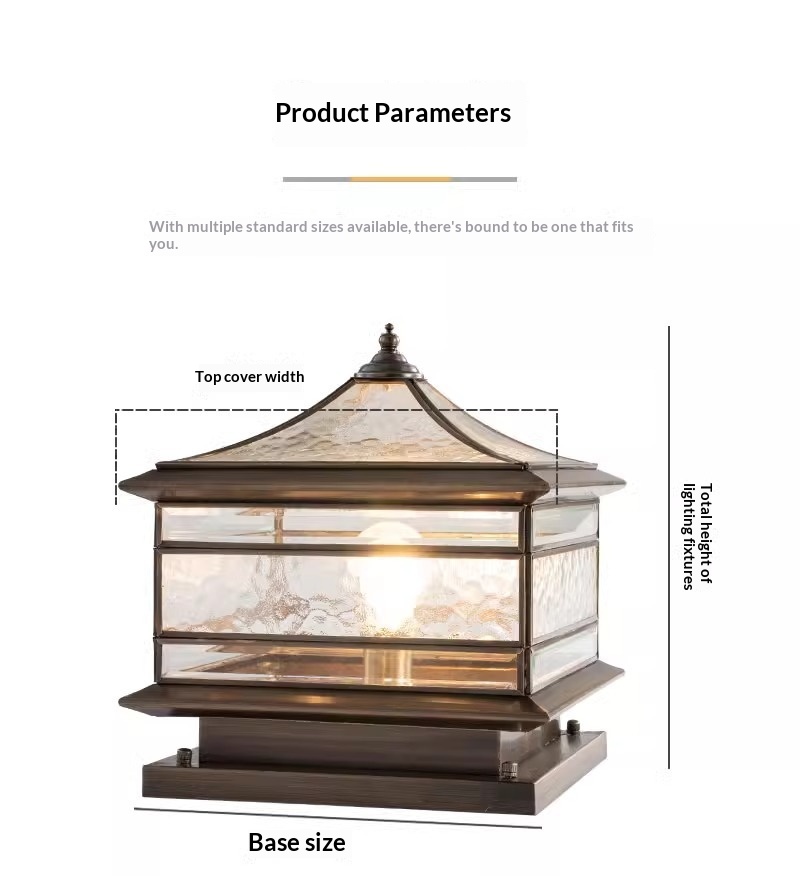 Product Parameters

With multiple standard sizes available, there's bound to be one that fits you.

Top cover width

Total height of lighting fixtures

Base size